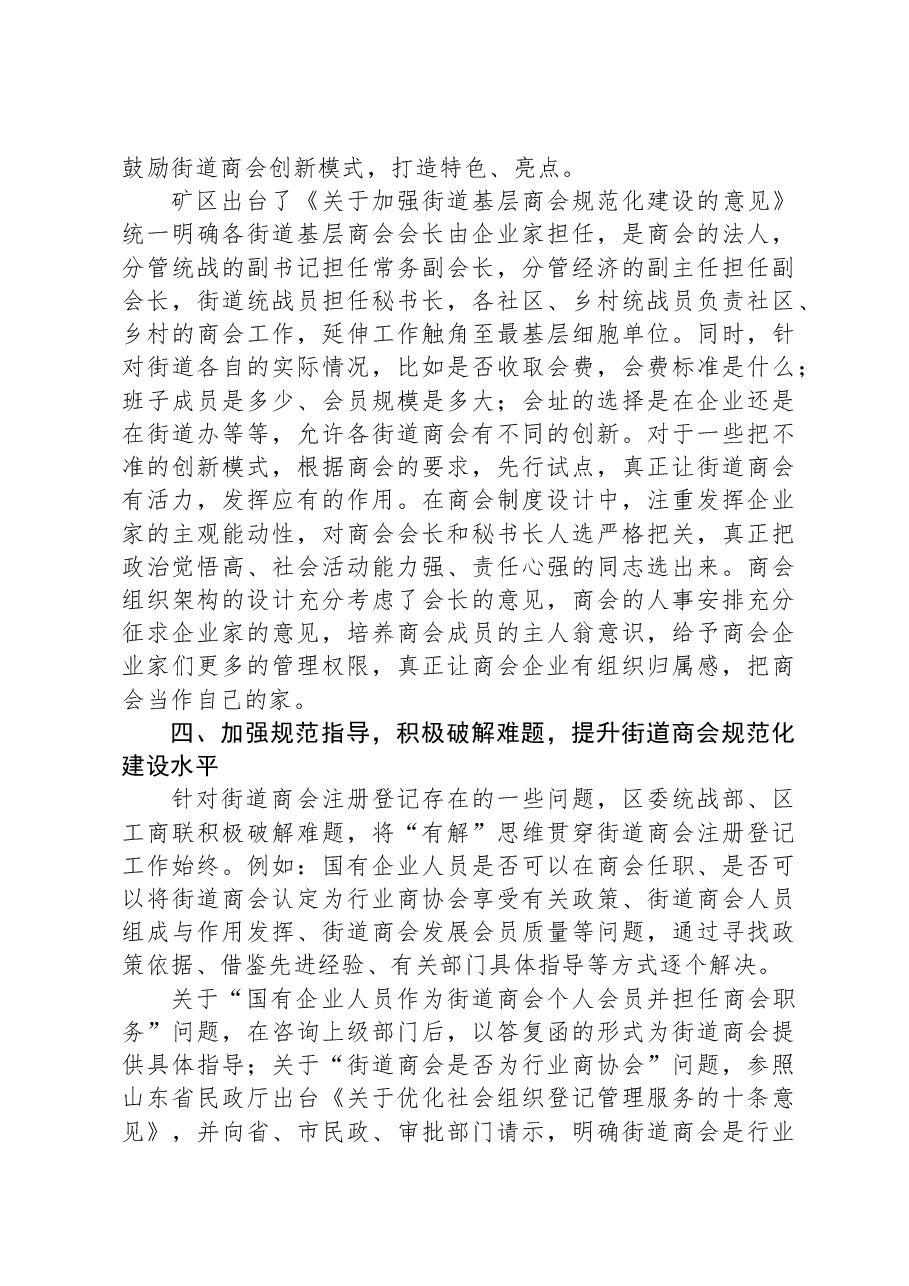 鼓励街道商会创新模式，打造特色、亮点。

矿区出台了《关于加强街道基层商会规范化建设的意见》统一明确各街道基层商会会长由企业家担任，是商会的法人，分管统战的副书记担任常务副会长，分管经济的副主任担任副会长，街道统战员担任秘书长，各社区、乡村统战员负责社区、乡村的商会工作，延伸工作触角至最基层细胞单位。同时，针对街道各自的实际情况，比如是否收取会费，会费标准是什么；班子成员是多少、会员规模是多大；会址的选择是在企业还是在街道办等等，允许各街道商会有不同的创新。对于一些把不准的创新模式，根据商会的要求，先行试点，真正让街道商会有活力，发挥应有的作用。在商会制度设计中，注重发挥企业家的主观能动性，对商会会长和秘书长人选严格把关，真正把政治觉悟高、社会活动能力强、责任心强的同志选出来。商会组织架构的设计充分考虑了会长的意见，商会的人事安排充分征求企业家的意见，培养商会成员的主人翁意识，给予商会企业家们更多的管理权限，真正让商会企业有组织归属感，把商会当作自己的家。

四、加强规范指导，积极破解难题，提升街道商会规范化建设水平

针对街道商会注册登记存在的一些问题，区委统战部、区工商联积极破解难题，将“有解”思维贯穿街道商会注册登记工作始终。例如：国有企业人员是否可以在商会任职、是否可以将街道商会认定为行业商协会享受有关政策、街道商会人员组成与作用发挥、街道商会发展会员质量等问题，通过寻找政策依据、借鉴先进经验、有关部门具体指导等方式逐个解决。

关于“国有企业人员作为街道商会个人会员并担任商会职务”问题，在咨询上级部门后，以答复函的形式为街道商会提供具体指导；关于“街道商会是否为行业商协会”问题，参照山东省民政厅出台《关于优化社会组织登记管理服务的十条意见》，并向省、市民政、审批部门请示，明确街道商会是行业